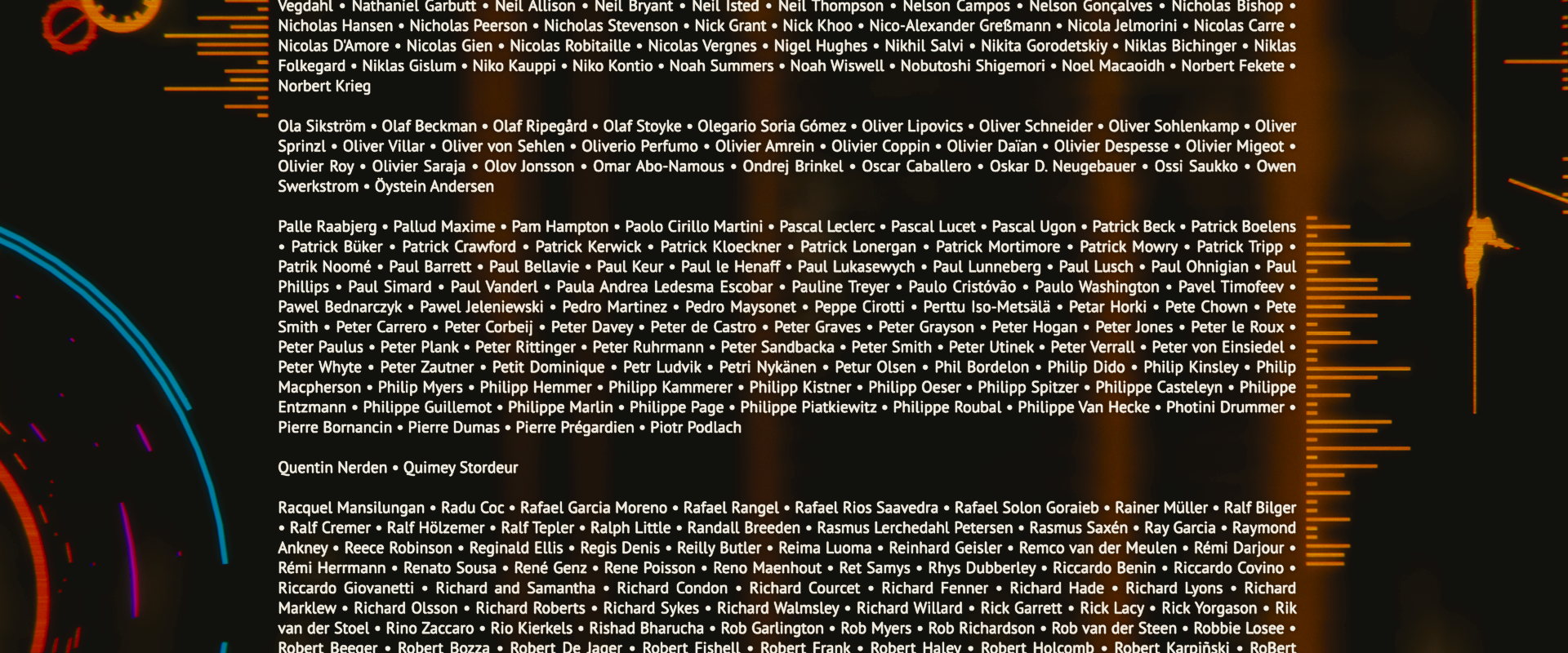 Vegdahl • Nathaniel Garbutt • Neil Allison • Neil Bryant • Neil Isted • Neil Thompson • Nelson Campos • Nelson Gonçalves • Nicholas Bishop • Nicholas Hansen • Nicholas Peerson • Nicholas Stevenson • Nick Grant • Nick Khoo • Nico-Alexander Greßmann • Nicola Jelmorini • Nicolas Carre • Nicolas D'Amore • Nicolas Gien • Nicolas Robitaille • Nicolas Vergnes • Nigel Hughes • Nikhil Salvi • Nikita Gorodetskiy • Niklas Bichinger • Niklas Folkegard • Niklas Gislum • Niko Kauppi • Niko Kontio • Noah Summers • Noah Wiswell • Nobutoshi Shigemori • Noel Macaoidh • Norbert Fekete • Norbert Krieg

Ola Sikström • Olaf Beckman • Olaf Ripegård • Olaf Stoyke • Olegario Soria Gómez • Oliver Lipovics • Oliver Schneider • Oliver Sohlenkamp • Oliver Sprinzl • Oliver Villar • Oliver von Sehlen • Oliverio Perfumo • Olivier Amrein • Olivier Coppin • Olivier Daïan • Olivier Despesse • Olivier Migeot • Olivier Roy • Olivier Saraja • Olov Jonsson • Omar Abo-Namous • Ondrej Brinkel • Oscar Caballero • Oskar D. Neugebauer • Ossi Saukko • Owen Swerkstrom • Öystein Andersen

Palle Raabjerg • Pallud Maxime • Pam Hampton • Paolo Cirillo Martini • Pascal Leclerc • Pascal Lucet • Pascal Ugon • Patrick Beck • Patrick Boelens • Patrick Büker • Patrick Crawford • Patrick Kerwick • Patrick Kloeckner • Patrick Lonergan • Patrick Mortimore • Patrick Mowry • Patrick Tripp • Patrik Noomé • Paul Barrett • Paul Bellavie • Paul Keur • Paul le Henaff • Paul Lukasewych • Paul Lunneberg • Paul Lusch • Paul Ohnigian • Paul Phillips • Paul Simard • Paul Vanderl • Paula Andrea Ledesma Escobar • Pauline Treyer • Paulo Cristóvão • Paulo Washington • Pavel Timofeev • Pawel Bednarczyk • Pawel Jeleniewski • Pedro Martinez • Pedro Maysonet • Peppe Cirotti • Perttu Iso-Metsälä • Petar Horki • Pete Chown • Pete Smith • Peter Carrero • Peter Corbeij • Peter Davey • Peter de Castro • Peter Graves • Peter Grayson • Peter Hogan • Peter Jones • Peter le Roux • Peter Paulus • Peter Plank • Peter Rittinger • Peter Ruhrmann • Peter Sandbacka • Peter Smith • Peter Utinek • Peter Verrall • Peter von Einsiedel • Peter Whyte • Peter Zautner • Petit Dominique • Petr Ludvik • Petri Nykänen • Petur Olsen • Phil Bordelon • Philip Dido • Philip Kinsley • Philip Macpherson • Philip Myers • Philipp Hemmer • Philipp Kammerer • Philipp Kistner • Philipp Oeser • Philipp Spitzer • Philippe Casteleyn • Philippe Entzmann • Philippe Guillemot • Philippe Marlin • Philippe Page • Philippe Piatkiewitz • Philippe Roubal • Philippe Van Hecke • Photini Drummer • Pierre Bornancin • Pierre Dumas • Pierre Prégardien • Piotr Podlach

Quentin Nerden • Quimey Stordeur

Racquel Mansilungan • Radu Coc • Rafael Garcia Moreno • Rafael Rangel • Rafael Rios Saavedra • Rafael Solon Goraieb • Rainer Müller • Ralf Bilger • Ralf Cremer • Ralf Hölzemer • Ralf Tepler • Ralph Little • Randall Breeden • Rasmus Lerchedahl Petersen • Rasmus Saxén • Ray Garcia • Raymond Ankney • Reece Robinson • Reginald Ellis • Regis Denis • Reilly Butler • Reima Luoma • Reinhard Geisler • Remco van der Meulen • Rémi Darjour • Rémi Herrmann • Renato Sousa • René Genz • Rene Poisson • Reno Maenhout • Ret Samys • Rhys Dubberley • Riccardo Benin • Riccardo Covino • Riccardo Giovanetti • Richard and Samantha • Richard Condon • Richard Courcet • Richard Fenner • Richard Hade • Richard Lyons • Richard Marklew • Richard Olsson • Richard Roberts • Richard Sykes • Richard Walmsley • Richard Willard • Rick Garrett • Rick Lacy • Rick Yorgason • Rik van der Stoel • Rino Zaccaro • Rio Kierkels • Rishad Bharucha • Rob Garlington • Rob Myers • Rob Richardson • Rob van der Steen • Robbie Losee • Robert Beeger • Robert Bozza • Robert De Jager • Robert Fishell • Robert Frank • Robert Haley • Robert Holcomb • Robert Karpiński • RoBert